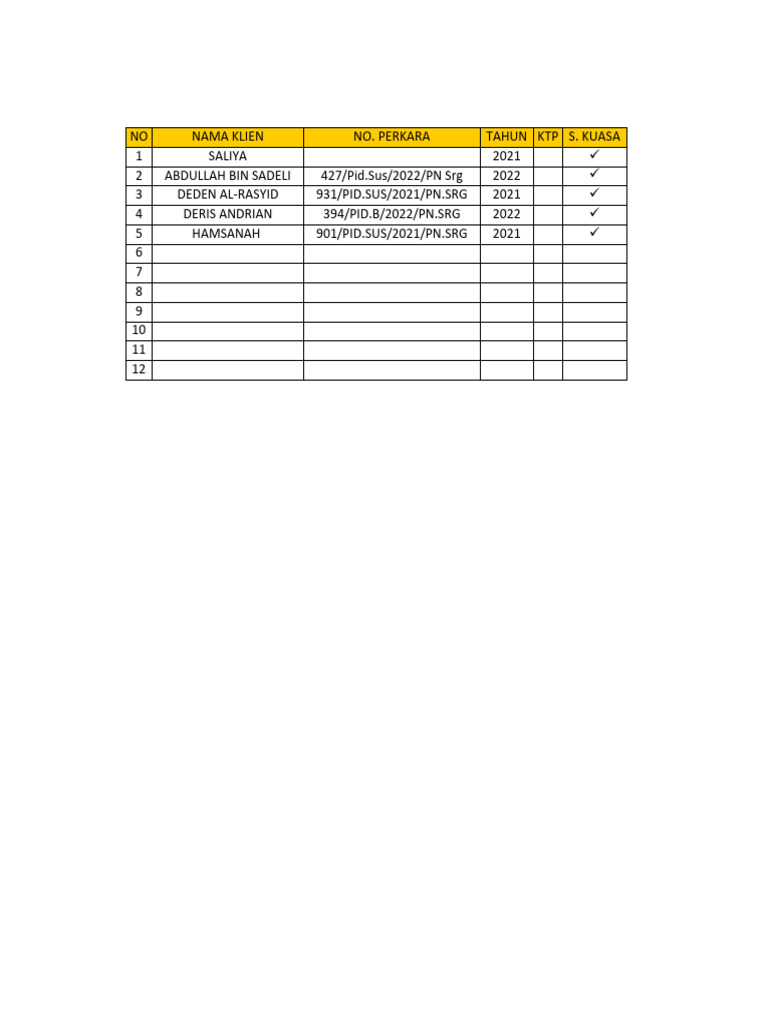 | NO | NAMA KLIEN | NO. PERKARA | TAHUN | KTP | S. KUASA |
|---|---|---|---|---|---|
| 1 | SALIYA |  | 2021 |  | ✓ |
| 2 | ABDULLAH BIN SADELI | 427/Pid.Sus/2022/PN Srg | 2022 |  | ✓ |
| 3 | DEDEN AL-RASYID | 931/PID.SUS/2021/PN.SRG | 2021 |  | ✓ |
| 4 | DERIS ANDRIAN | 394/PID.B/2022/PN.SRG | 2022 |  | ✓ |
| 5 | HAMSANAH | 901/PID.SUS/2021/PN.SRG | 2021 |  | ✓ |
| 6 |  |  |  |  |  |
| 7 |  |  |  |  |  |
| 8 |  |  |  |  |  |
| 9 |  |  |  |  |  |
| 10 |  |  |  |  |  |
| 11 |  |  |  |  |  |
| 12 |  |  |  |  |  |